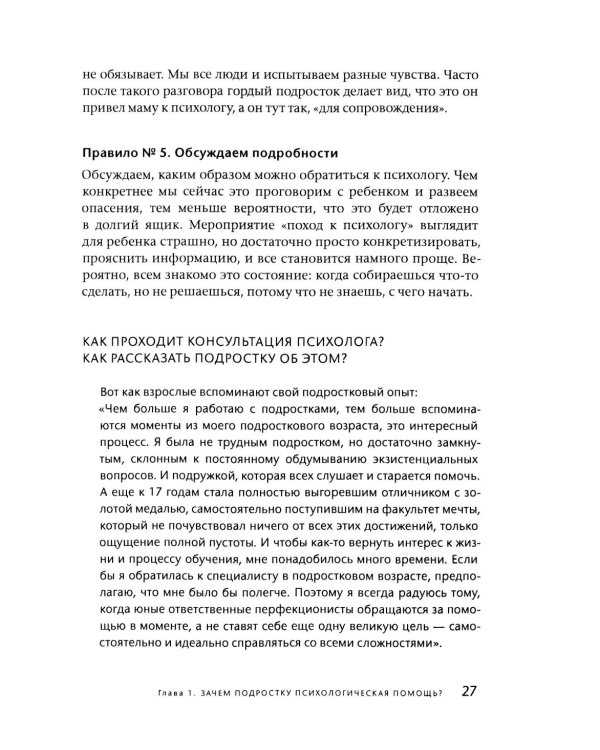 не обязывает. Мы все люди и испытываем разные чувства. Часто после такого разговора гордый подросток делает вид, что это он привел маму к психологу, а он тут так, «для сопровождения».

Правило № 5. Обсуждаем подробности

Обсуждаем, каким образом можно обратиться к психологу. Чем конкретнее мы сейчас это проговорим с ребенком и развеем опасения, тем меньше вероятности, что это будет отложено в долгий ящик. Мероприятие «поход к психологу» выглядит для ребенка страшно, но достаточно просто конкретизировать, прояснить информацию, и все становится намного проще. Вероятно, всем знакомо это состояние: когда собираешься что-то сделать, но не решаешься, потому что не знаешь, с чего начать.

КАК ПРОХОДИТ КОНСУЛЬТАЦИЯ ПСИХОЛОГА? КАК РАССКАЗАТЬ ПОДРОСТКУ ОБ ЭТОМ?

Вот как взрослые вспоминают свой подростковый опыт:
«Чем больше я работаю с подростками, тем больше вспоминаются моменты из моего подросткового возраста, это интересный процесс. Я была не трудным подростком, но достаточно замкнутым, склонным к постоянному обдумыванию экзистенциальных вопросов. И подружкой, которая всех слушает и старается помочь. А еще к 17 годам стала полностью выгоревшим отличником с золотой медалью, самостоятельно поступившим на факультет мечты, который не почувствовал ничего от всех этих достижений, только ощущение полной пустоты. И чтобы как-то вернуть интерес к жизни и процессу обучения, мне понадобилось много времени. Если бы я обратилась к специалисту в подростковом возрасте, предполагаю, что мне было бы полегче. Поэтому я всегда радуюсь тому, когда юные ответственные перфекционисты обращаются за помощью в моменте, а не ставят себе еще одну великую цель — самостоятельно и идеально справляться со всеми сложностями».

Глава 1. ЗАЧЕМ ПОДРОСТКУ ПСИХОЛОГИЧЕСКАЯ ПОМОЩЬ? 27